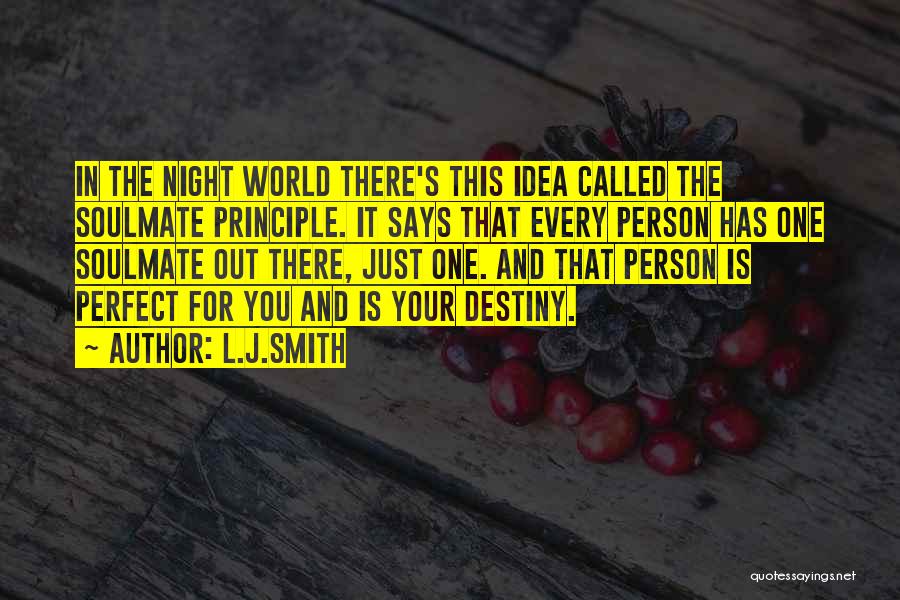 IN THE NIGHT WORLD THERE'S THIS IDEA CALLED THE SOULMATE PRINCIPLE. IT SAYS THAT EVERY PERSON HAS ONE SOULMATE OUT THERE, JUST ONE. AND THAT PERSON IS PERFECT FOR YOU AND IS YOUR DESTINY.

~ AUTHOR: L.J.SMITH

quotessayings.net